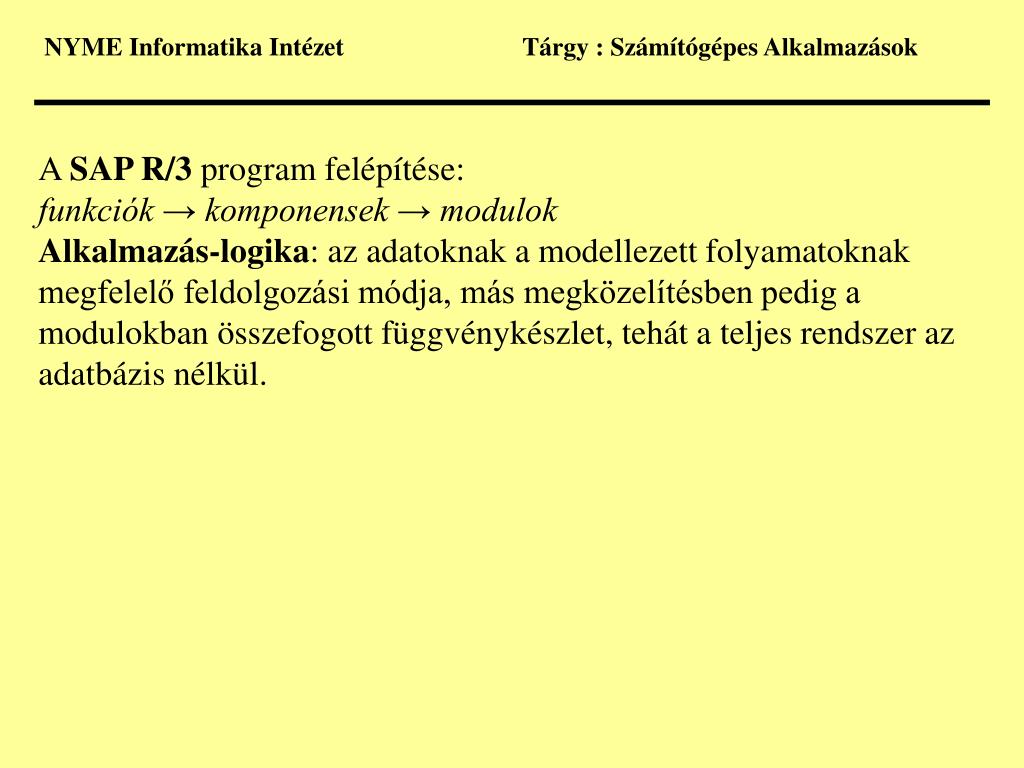 NYME Informatika Intézet Tárgy : Számítógépes Alkalmazások

A SAP R/3 program felépítése:
funkciók → komponensek → modulok
Alkalmazás-logika: az adatoknak a modellezett folyamatoknak megfelelő feldolgozási módja, más megközelítésben pedig a modulokban összefogott függvénykészlet, tehát a teljes rendszer az adatbázis nélkül.